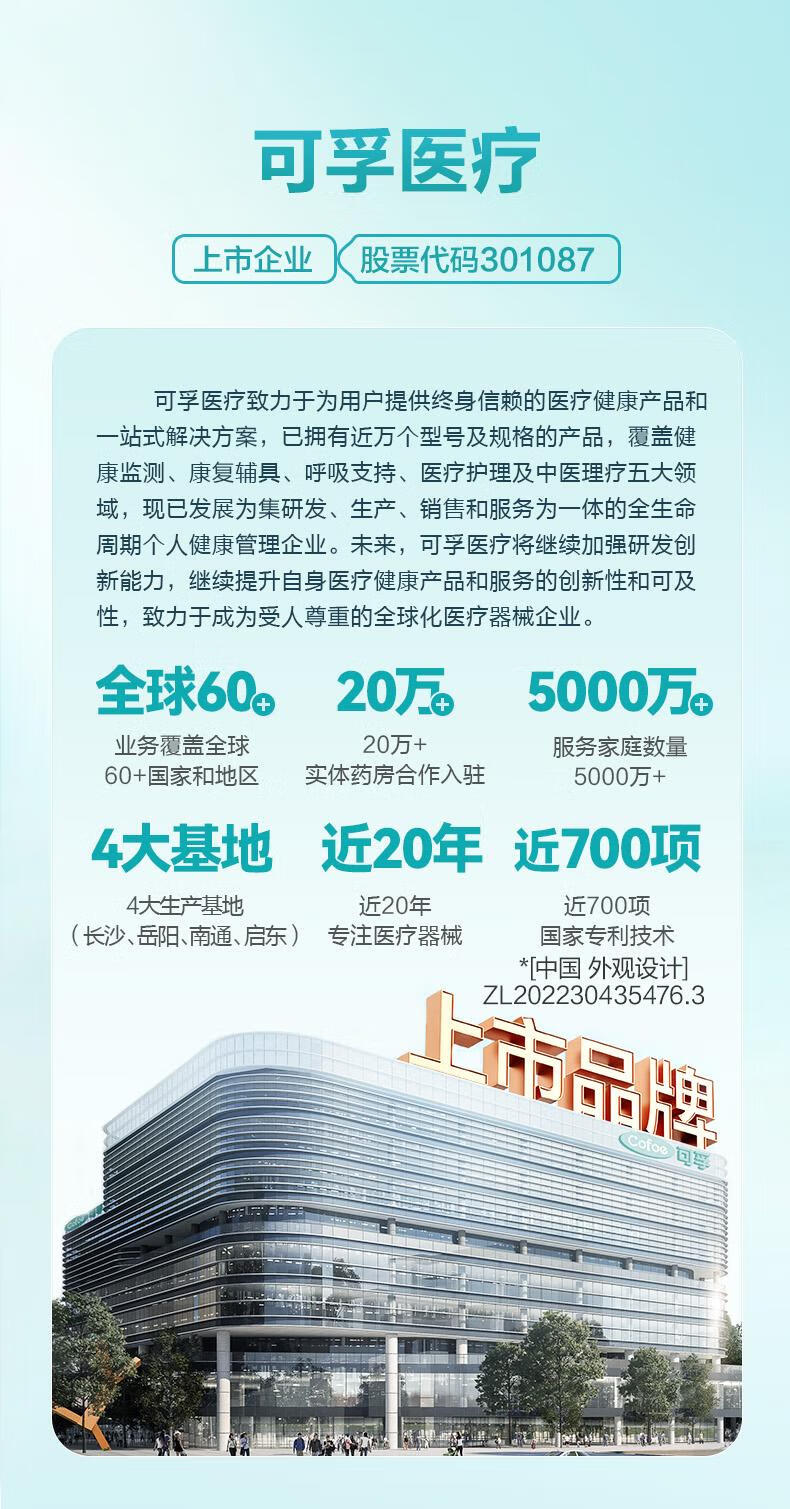 可孚医疗

上市企业 股票代码301087

可孚医疗致力于为用户提供终身信赖的医疗健康产品和一站式解决方案，已拥有近万个型号及规格的产品，覆盖健康监测、康复辅具、呼吸支持、医疗护理及中医理疗五大领域，现已发展为集研发、生产、销售和服务为一体的全生命周期个人健康管理企业。未来，可孚医疗将继续加强研发创新能力，继续提升自身医疗健康产品和服务的创新性和可及性，致力于成为受人尊重的全球化医疗器械企业。

全球60+
业务覆盖全球
60+国家和地区

20万+
20万+
实体药房合作入驻

5000万+
服务家庭数量
5000万+

4大基地
4大生产基地
（长沙、岳阳、南通、启东）

近20年
近20年
专注医疗器械

近700项
近700项
国家专利技术
*[中国 外观设计]
ZL202230435476.3

上市品牌

Cofoe 可孚